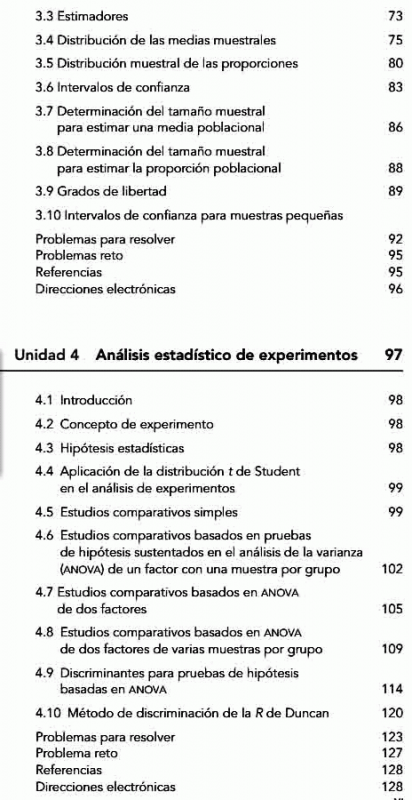 3.3 Estimadores 73

3.4 Distribución de las medias muestrales 75

3.5 Distribución muestral de las proporciones 80

3.6 Intervalos de confianza 83

3.7 Determinación del tamaño muestral para estimar una media poblacional 86

3.8 Determinación del tamaño muestral para estimar la proporción poblacional 88

3.9 Grados de libertad 89

3.10 Intervalos de confianza para muestras pequeñas

Problemas para resolver 92
Problemas reto 95
Referencias 95
Direcciones electrónicas 96

Unidad 4 Análisis estadístico de experimentos 97

4.1 Introducción 98

4.2 Concepto de experimento 98

4.3 Hipótesis estadísticas 98

4.4 Aplicación de la distribución $t$ de Student en el análisis de experimentos 99

4.5 Estudios comparativos simples 99

4.6 Estudios comparativos basados en pruebas de hipótesis sustentados en el análisis de la varianza (ANOVA) de un factor con una muestra por grupo 102

4.7 Estudios comparativos basados en ANOVA de dos factores 105

4.8 Estudios comparativos basados en ANOVA de dos factores de varias muestras por grupo 109

4.9 Discriminantes para pruebas de hipótesis basadas en ANOVA 114

4.10 Método de discriminación de la $R$ de Duncan 120

Problemas para resolver 123
Problema reto 127
Referencias 128
Direcciones electrónicas 128